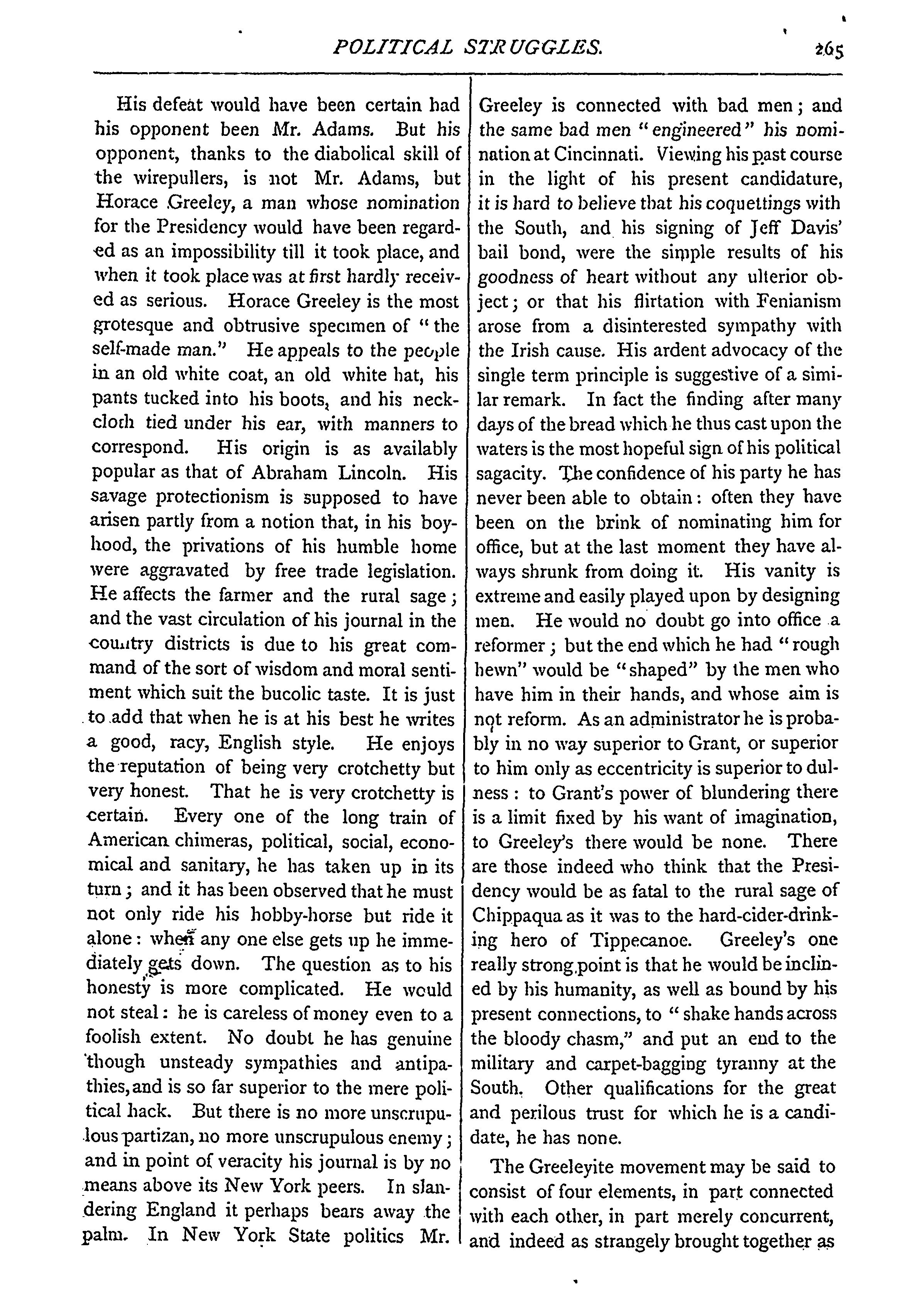 POLITICAL STRUGGLES. 265

His defeat would have been certain had his opponent been Mr. Adams. But his opponent, thanks to the diabolical skill of the wirepullers, is not Mr. Adams, but Horace Greeley, a man whose nomination for the Presidency would have been regarded as an impossibility till it took place, and when it took place was at first hardly received as serious. Horace Greeley is the most grotesque and obtrusive specimen of "the self-made man." He appeals to the people in an old white coat, an old white hat, his pants tucked into his boots, and his neckcloth tied under his ear, with manners to correspond. His origin is as availably popular as that of Abraham Lincoln. His savage protectionism is supposed to have arisen partly from a notion that, in his boyhood, the privations of his humble home were aggravated by free trade legislation. He affects the farmer and the rural sage; and the vast circulation of his journal in the country districts is due to his great command of the sort of wisdom and moral sentiment which suit the bucolic taste. It is just to add that when he is at his best he writes a good, racy, English style. He enjoys the reputation of being very crotchetty but very honest. That he is very crotchetty is certain. Every one of the long train of American chimeras, political, social, economical and sanitary, he has taken up in its turn; and it has been observed that he must not only ride his hobby-horse but ride it alone: when any one else gets up he immediately gets down. The question as to his honesty is more complicated. He would not steal: he is careless of money even to a foolish extent. No doubt he has genuine though unsteady sympathies and antipathies, and is so far superior to the mere political hack. But there is no more unscrupulous partizan, no more unscrupulous enemy; and in point of veracity his journal is by no means above its New York peers. In slandering England it perhaps bears away the palm. In New York State politics Mr. Greeley is connected with bad men; and the same bad men "engineered" his nomination at Cincinnati. Viewing his past course in the light of his present candidature, it is hard to believe that his coquettings with the South, and his signing of Jeff Davis' bail bond, were the simple results of his goodness of heart without any ulterior object; or that his flirtation with Fenianism arose from a disinterested sympathy with the Irish cause. His ardent advocacy of the single term principle is suggestive of a similar remark. In fact the finding after many days of the bread which he thus cast upon the waters is the most hopeful sign of his political sagacity. The confidence of his party he has never been able to obtain: often they have been on the brink of nominating him for office, but at the last moment they have always shrunk from doing it. His vanity is extreme and easily played upon by designing men. He would no doubt go into office a reformer; but the end which he had "rough hewn" would be "shaped" by the men who have him in their hands, and whose aim is not reform. As an administrator he is probably in no way superior to Grant, or superior to him only as eccentricity is superior to dulness: to Grant's power of blundering there is a limit fixed by his want of imagination, to Greeley's there would be none. There are those indeed who think that the Presidency would be as fatal to the rural sage of Chippaqua as it was to the hard-cider-drinking hero of Tippecanoe. Greeley's one really strong point is that he would be inclined by his humanity, as well as bound by his present connections, to "shake hands across the bloody chasm," and put an end to the military and carpet-bagging tyranny at the South. Other qualifications for the great and perilous trust for which he is a candidate, he has none.

The Greeleyite movement may be said to consist of four elements, in part connected with each other, in part merely concurrent, and indeed as strangely brought together as